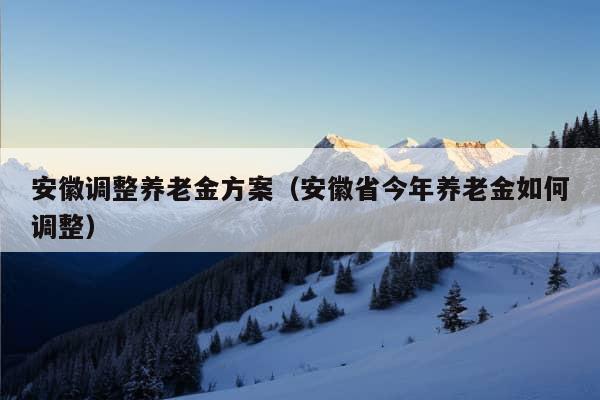 安徽调整养老金方案（安徽省今年养老金如何调整）